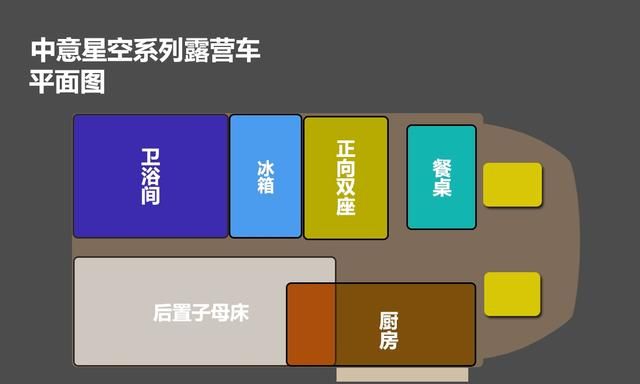 中意星空系列露营车
平面图

卫浴间

冰箱

正向双座

餐桌

后置子母床

厨房